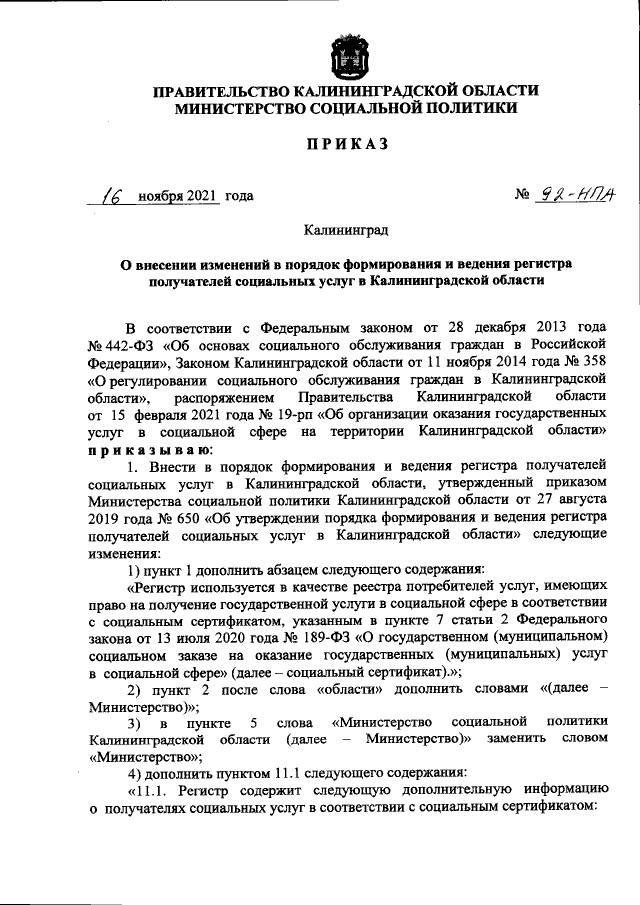 ПРАВИТЕЛЬСТВО КАЛИНИНГРАДСКОЙ ОБЛАСТИ
МИНИСТЕРСТВО СОЦИАЛЬНОЙ ПОЛИТИКИ

ПРИКАЗ

16 ноября 2021 года № 92-НПА

Калининград

О внесении изменений в порядок формирования и ведения регистра получателей социальных услуг в Калининградской области

В соответствии с Федеральным законом от 28 декабря 2013 года № 442-ФЗ «Об основах социального обслуживания граждан в Российской Федерации», Законом Калининградской области от 11 ноября 2014 года № 358 «О регулировании социального обслуживания граждан в Калининградской области», распоряжением Правительства Калининградской области от 15 февраля 2021 года № 19-рп «Об организации оказания государственных услуг в социальной сфере на территории Калининградской области» приказываю:

1. Внести в порядок формирования и ведения регистра получателей социальных услуг в Калининградской области, утвержденный приказом Министерства социальной политики Калининградской области от 27 августа 2019 года № 650 «Об утверждении порядка формирования и ведения регистра получателей социальных услуг в Калининградской области» следующие изменения:

1) пункт 1 дополнить абзацем следующего содержания:

«Регистр используется в качестве реестра потребителей услуг, имеющих право на получение государственной услуги в социальной сфере в соответствии с социальным сертификатом, указанным в пункте 7 статьи 2 Федерального закона от 13 июля 2020 года № 189-ФЗ «О государственном (муниципальном) социальном заказе на оказание государственных (муниципальных) услуг в социальной сфере» (далее – социальный сертификат).»;

2) пункт 2 после слова «области» дополнить словами «(далее – Министерство)»;

3) в пункте 5 слова «Министерство социальной политики Калининградской области (далее – Министерство)» заменить словом «Министерство»;

4) дополнить пунктом 11.1 следующего содержания:

«11.1. Регистр содержит следующую дополнительную информацию о получателях социальных услуг в соответствии с социальным сертификатом: